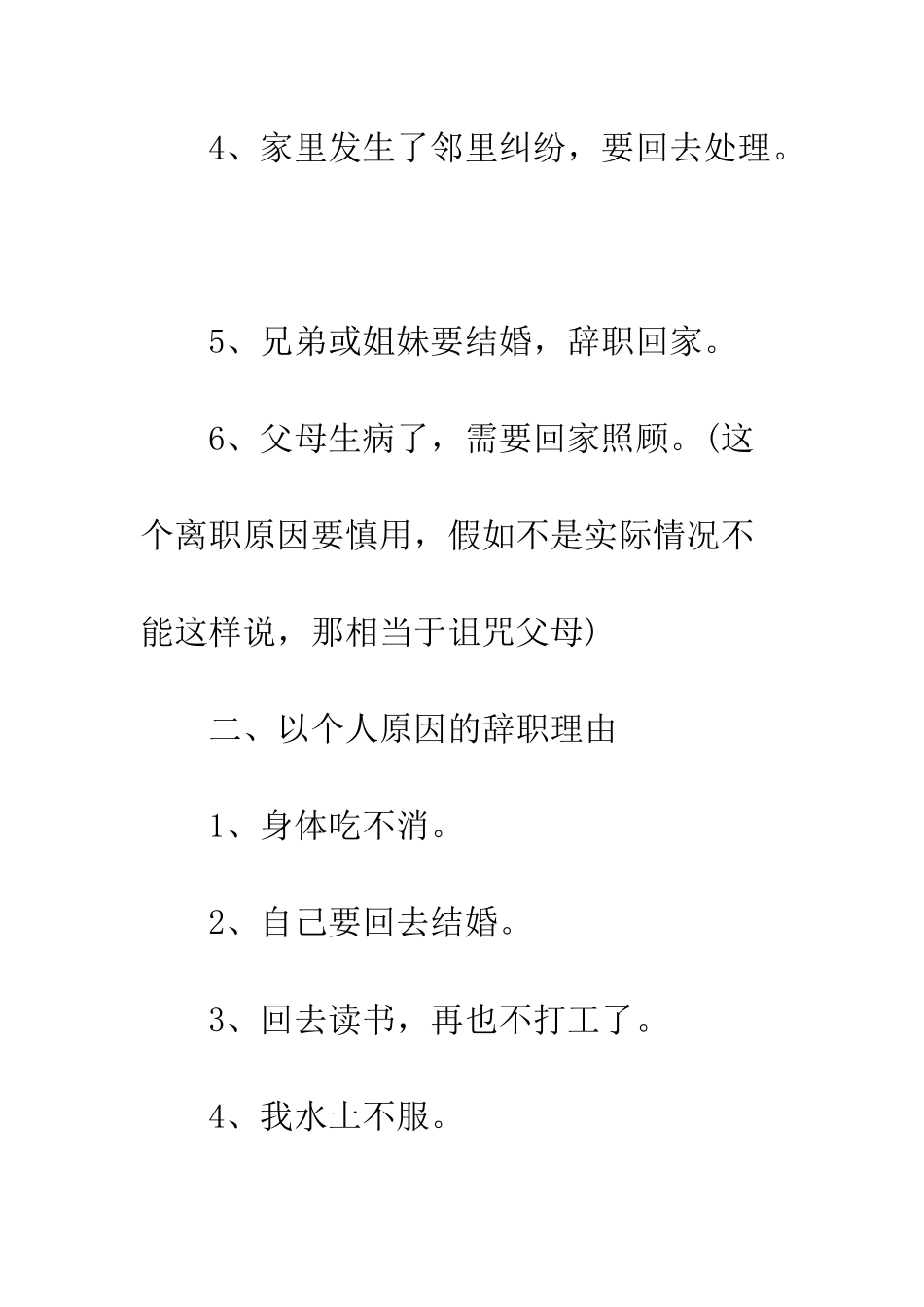 4、家里发生了邻里纠纷，要回去处理。

5、兄弟或姐妹要结婚，辞职回家。

6、父母生病了，需要回家照顾。(这个离职原因要慎用，假如不是实际情况不能这样说，那相当于诅咒父母)

二、以个人原因的辞职理由

1、身体吃不消。

2、自己要回去结婚。

3、回去读书，再也不打工了。

4、我水土不服。